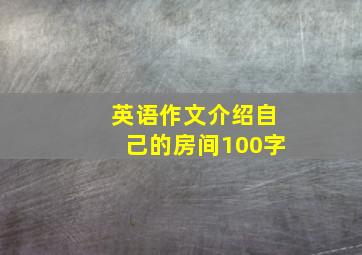 英语作文介绍自己的房间100字